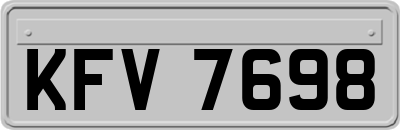 KFV 7698